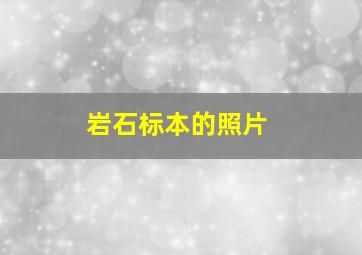 岩石标本的照片